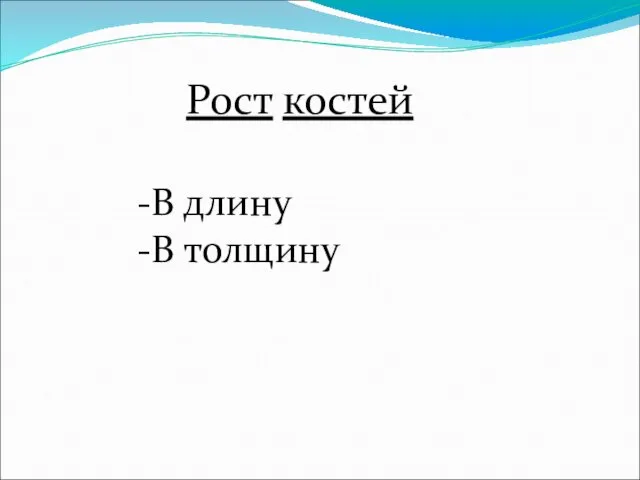 Рост костей

-В длину
-В толщину